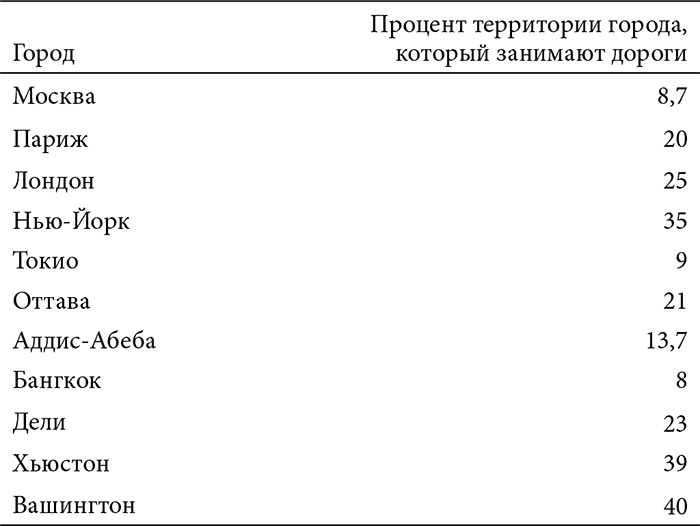 | Город | Процент территории города, который занимают дороги |
|---|---|
| Москва | 8,7 |
| Париж | 20 |
| Лондон | 25 |
| Нью-Йорк | 35 |
| Токио | 9 |
| Оттава | 21 |
| Аддис-Абеба | 13,7 |
| Бангкок | 8 |
| Дели | 23 |
| Хьюстон | 39 |
| Вашингтон | 40 |